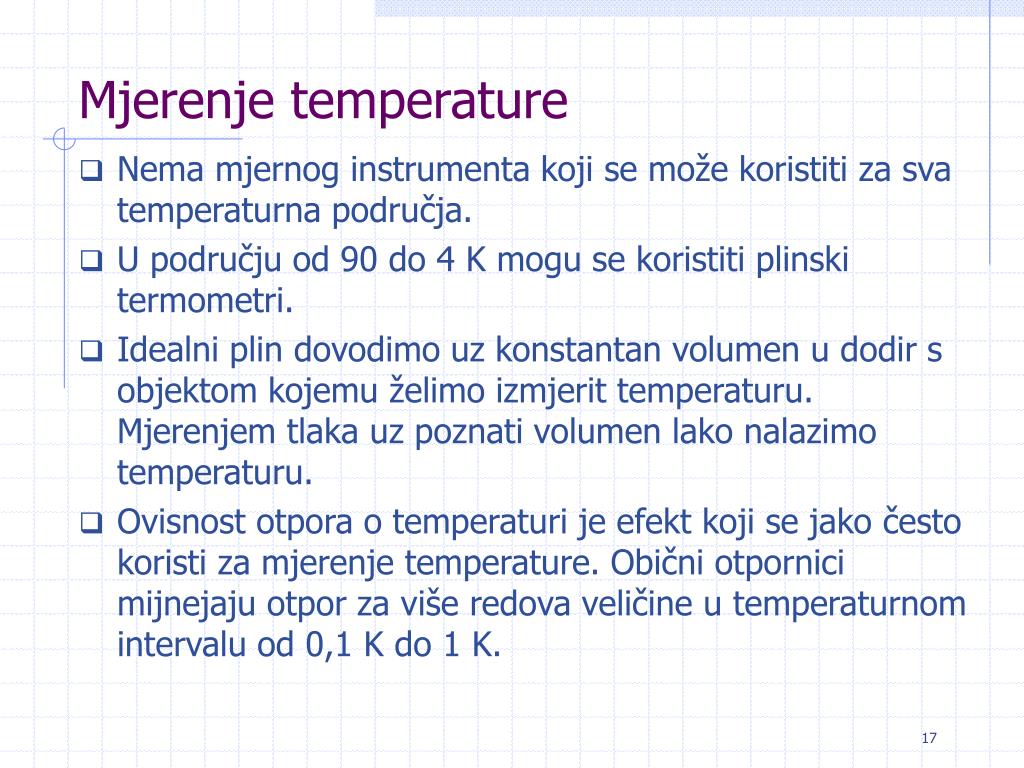 Mjerenje temperature

❑ Nema mjernog instrumenta koji se može koristiti za sva temperaturna područja.

❑ U području od 90 do 4 K mogu se koristiti plinski termometri.

❑ Idealni plin dovodimo uz konstantan volumen u dodir s objektom kojemu želimo izmjerit temperaturu. Mjerenjem tlaka uz poznati volumen lako nalazimo temperaturu.

❑ Ovisnost otpora o temperaturi je efekt koji se jako često koristi za mjerenje temperature. Obični otpornici mijnejaju otpor za više redova veličine u temperaturnom intervalu od 0,1 K do 1 K.

17